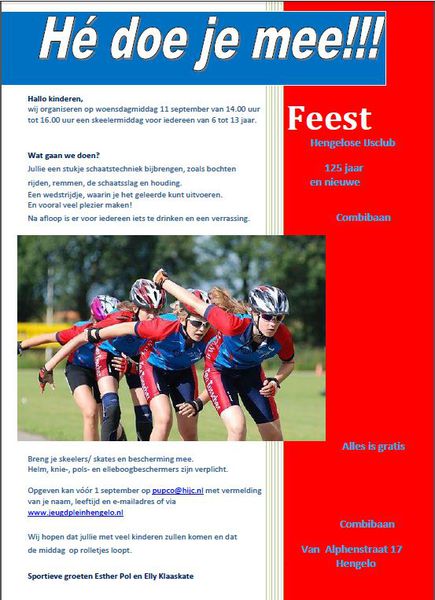 Hé doe je mee!!!

Hallo kinderen,
wij organiseren op woensdagmiddag 11 september van 14.00 uur tot 16.00 uur een skeelermiddag voor iedereen van 6 tot 13 jaar.

Wat gaan we doen?
Jullie een stukje schaatstechniek bijbrengen, zoals bochten rijden, remmen, de schaatsslag en houding.
Een wedstrijdje, waarin je het geleerde kunt uitvoeren.
En vooral veel plezier maken!
Na afloop is er voor iedereen iets te drinken en een verrassing.

Breng je skeelers/ skates en bescherming mee.
Helm, knie-, pols- en elleboogbeschermers zijn verplicht.

Opgeven kan vóór 1 september op pupco@hijc.nl met vermelding van je naam, leeftijd en e-mailadres of via www.jeugdpleinhengelo.nl

Wij hopen dat jullie met veel kinderen zullen komen en dat de middag op rolletjes loopt.

Sportieve groeten Esther Pol en Elly Klaaskate

Feest
Hengelose IJsclub
125 jaar
en nieuwe
Combibaan

Alles is gratis

Combibaan
Van Alphenstraat 17
Hengelo